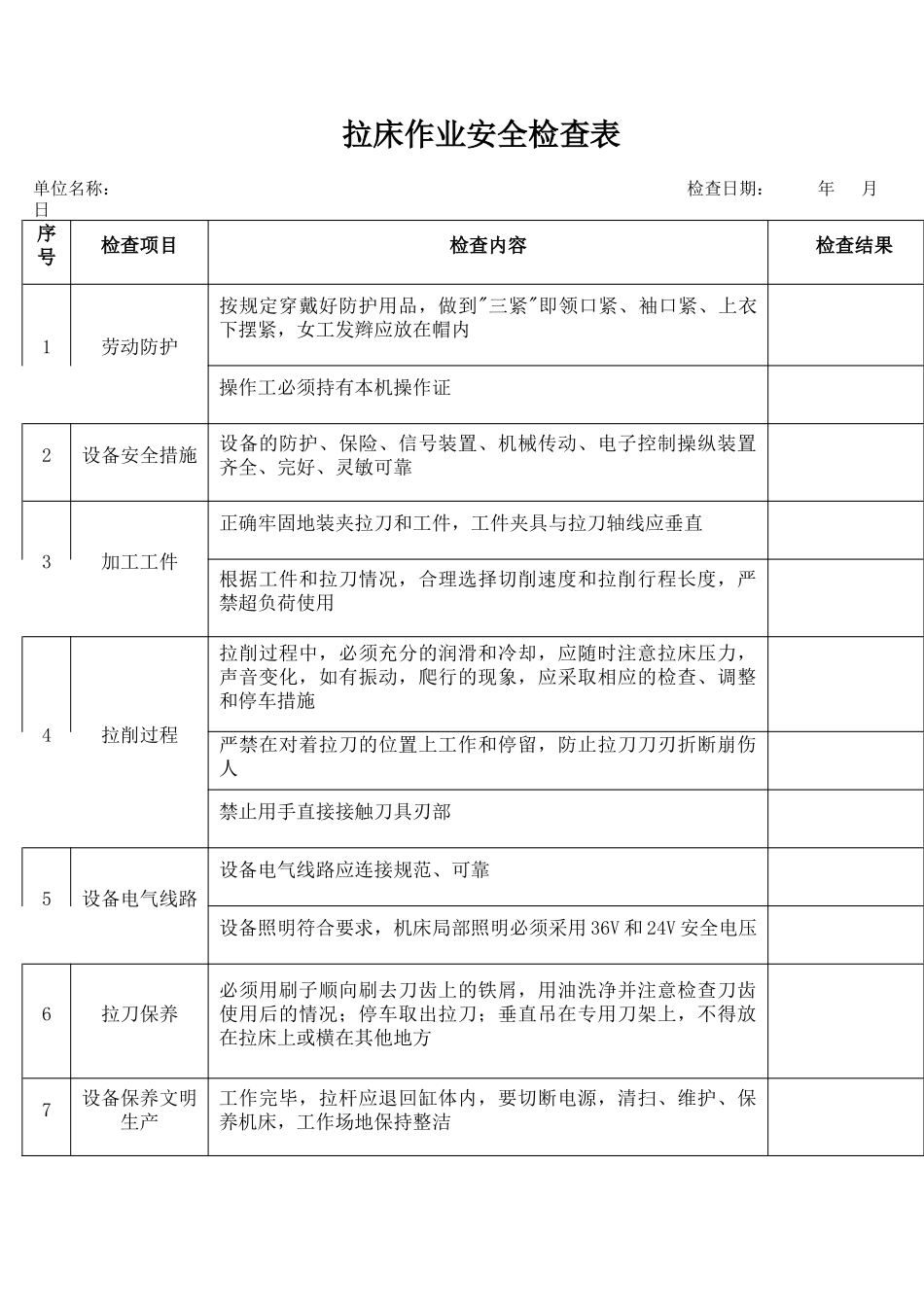 拉床作业安全检查表

单位名称： 检查日期： 年 月 日

| 序号 | 检查项目 | 检查内容 | 检查结果 |
|---|---|---|---|
| 1 | 劳动防护 | 按规定穿戴好防护用品，做到"三紧"即领口紧、袖口紧、上衣下摆紧，女工发辫应放在帽内 | |
| | | 操作工必须持有本机操作证 | |
| 2 | 设备安全措施 | 设备的防护、保险、信号装置、机械传动、电子控制操纵装置齐全、完好、灵敏可靠 | |
| 3 | 加工工件 | 正确牢固地装夹拉刀和工件，工件夹具与拉刀轴线应垂直 | |
| | | 根据工件和拉刀情况，合理选择切削速度和拉削行程长度，严禁超负荷使用 | |
| 4 | 拉削过程 | 拉削过程中，必须充分的润滑和冷却，应随时注意拉床压力，声音变化，如有振动，爬行的现象，应采取相应的检查、调整和停车措施 | |
| | | 严禁在对着拉刀的位置上工作和停留，防止拉刀刀刃折断崩伤人 | |
| | | 禁止用手直接接触刀具刃部 | |
| 5 | 设备电气线路 | 设备电气线路应连接规范、可靠 | |
| | | 设备照明符合要求，机床局部照明必须采用36V和24V安全电压 | |
| 6 | 拉刀保养 | 必须用刷子顺向刷去刀齿上的铁屑，用油洗净并注意检查刀齿使用后的情况；停车取出拉刀；垂直吊在专用刀架上，不得放在拉床上或横在其他地方 | |
| 7 | 设备保养文明生产 | 工作完毕，拉杆应退回缸体内，要切断电源，清扫、维护、保养机床，工作场地保持整洁 | |